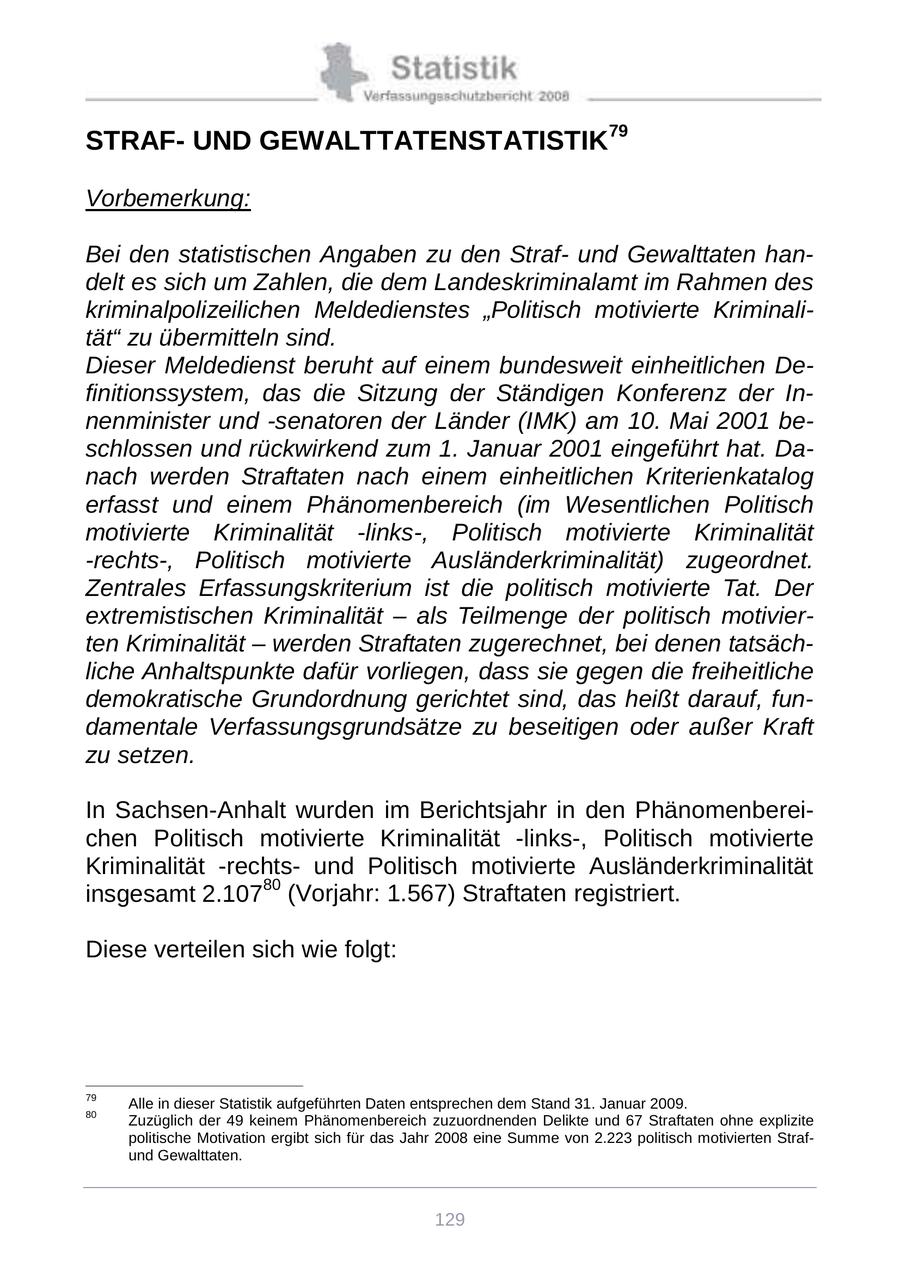 Statistik
Verfassungsschutzbericht 2008

STRAF- UND GEWALTTATENSTATISTIK$^{79}$

Vorbemerkung:

Bei den statistischen Angaben zu den Straf- und Gewalttaten handelt es sich um Zahlen, die dem Landeskriminalamt im Rahmen des kriminalpolizeilichen Meldedienstes „Politisch motivierte Kriminalität“ zu übermitteln sind.
Dieser Meldedienst beruht auf einem bundesweit einheitlichen Definitionssystem, das die Sitzung der Ständigen Konferenz der Innenminister und -senatoren der Länder (IMK) am 10. Mai 2001 beschlossen und rückwirkend zum 1. Januar 2001 eingeführt hat. Danach werden Straftaten nach einem einheitlichen Kriterienkatalog erfasst und einem Phänomenbereich (im Wesentlichen Politisch motivierte Kriminalität -links-, Politisch motivierte Kriminalität -rechts-, Politisch motivierte Ausländerkriminalität) zugeordnet. Zentrales Erfassungskriterium ist die politisch motivierte Tat. Der extremistischen Kriminalität – als Teilmenge der politisch motivierten Kriminalität – werden Straftaten zugerechnet, bei denen tatsächliche Anhaltspunkte dafür vorliegen, dass sie gegen die freiheitliche demokratische Grundordnung gerichtet sind, das heißt darauf, fundamentale Verfassungsgrundsätze zu beseitigen oder außer Kraft zu setzen.

In Sachsen-Anhalt wurden im Berichtsjahr in den Phänomenbereichen Politisch motivierte Kriminalität -links-, Politisch motivierte Kriminalität -rechts- und Politisch motivierte Ausländerkriminalität insgesamt 2.107$^{80}$ (Vorjahr: 1.567) Straftaten registriert.

Diese verteilen sich wie folgt:

$^{79}$ Alle in dieser Statistik aufgeführten Daten entsprechen dem Stand 31. Januar 2009.
$^{80}$ Zuzüglich der 49 keinem Phänomenbereich zuzuordnenden Delikte und 67 Straftaten ohne explizite politische Motivation ergibt sich für das Jahr 2008 eine Summe von 2.223 politisch motivierten Straf- und Gewalttaten.

129